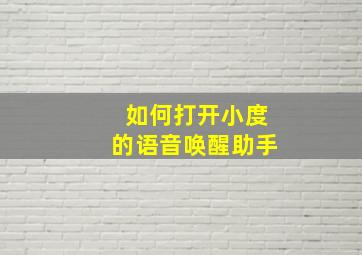 如何打开小度
的语音唤醒助手